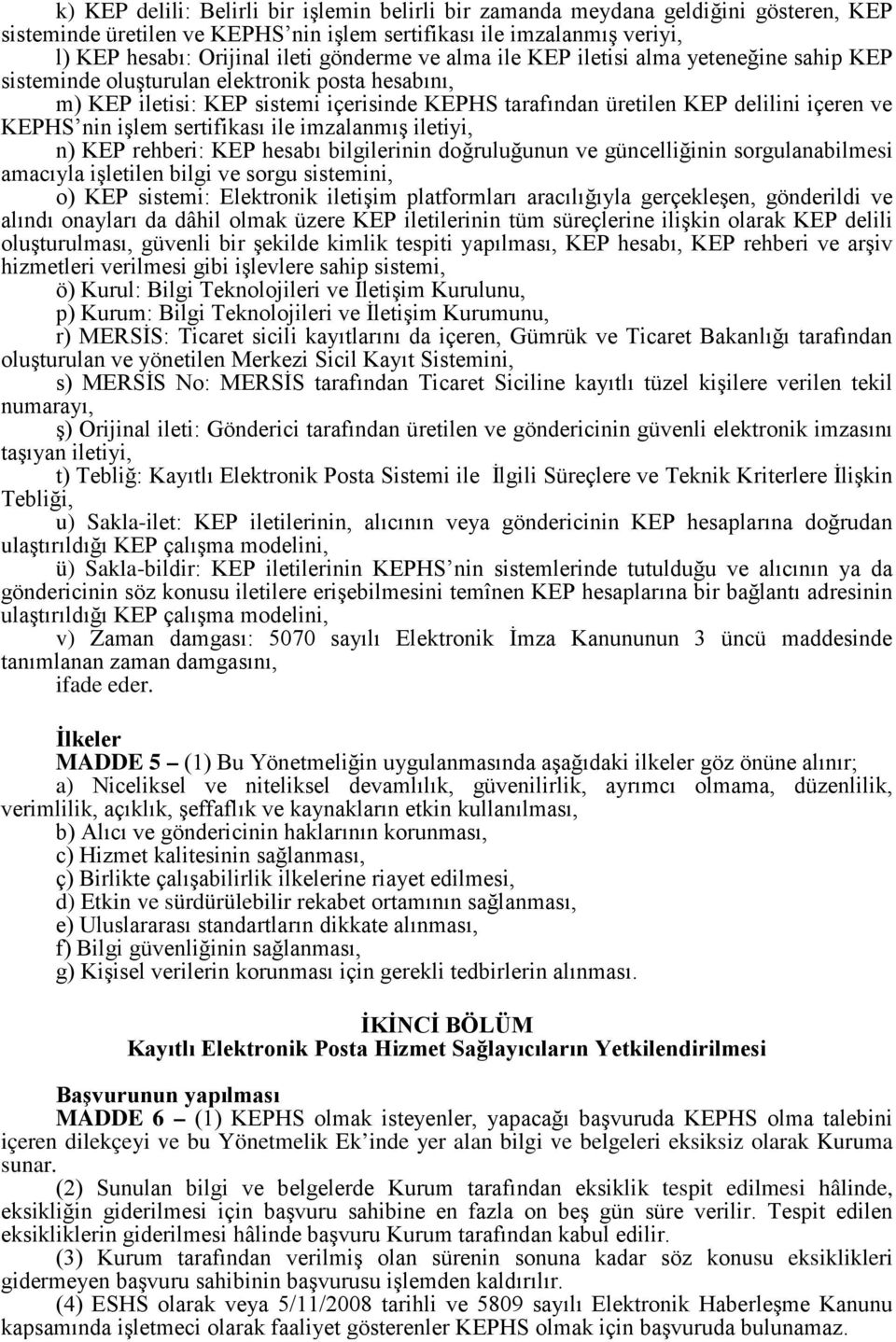 k) KEP delili: Belirli bir işlemin belirli bir zamanda meydana geldiğini gösteren, KEP sisteminde üretilen ve KEPHS'nin işlem sertifikası ile imzalanmış veriyi,

l) KEP hesabı: Orijinal ileti gönderme ve alma ile KEP iletisi alma yeteneğine sahip KEP sisteminde oluşturulan elektronik posta hesabını,

m) KEP iletisi: KEP sistemi içerisinde KEPHS tarafından üretilen KEP delilini içeren ve KEPHS'nin işlem sertifikası ile imzalanmış iletiyi,

n) KEP rehberi: KEP hesabı bilgilerinin doğruluğunun ve güncelliğinin sorgulanabilmesi amacıyla işletilen bilgi ve sorgu sistemini,

o) KEP sistemi: Elektronik iletişim platformları aracılığıyla gerçekleşen, gönderildi ve alındı onayları da dâhil olmak üzere KEP iletilerinin tüm süreçlerine ilişkin olarak KEP delili oluşturulması, güvenli bir şekilde kimlik tespiti yapılması, KEP hesabı, KEP rehberi ve arşiv hizmetleri verilmesi gibi işlevlere sahip sistemi,

ö) Kurul: Bilgi Teknolojileri ve İletişim Kurulunu,

p) Kurum: Bilgi Teknolojileri ve İletişim Kurumunu,

r) MERSİS: Ticaret sicili kayıtlarını da içeren, Gümrük ve Ticaret Bakanlığı tarafından oluşturulan ve yönetilen Merkezi Sicil Kayıt Sistemini,

s) MERSİS No: MERSİS tarafından Ticaret Siciline kayıtlı tüzel kişilere verilen tekil numarayı,

ş) Orijinal ileti: Gönderici tarafından üretilen ve göndericinin güvenli elektronik imzasını taşıyan iletiyi,

t) Tebliğ: Kayıtlı Elektronik Posta Sistemi ile İlgili Süreçlere ve Teknik Kriterlere İlişkin Tebliği,

u) Sakla-ilet: KEP iletilerinin, alıcının veya göndericinin KEP hesaplarına doğrudan ulaştırıldığı KEP çalışma modelini,

ü) Sakla-bildir: KEP iletilerinin KEPHS'nin sistemlerinde tutulduğu ve alıcının ya da göndericinin söz konusu iletilere erişebilmesini temînen KEP hesaplarına bir bağlantı adresinin ulaştırıldığı KEP çalışma modelini,

v) Zaman damgası: 5070 sayılı Elektronik İmza Kanununun 3 üncü maddesinde tanımlanan zaman damgasını,

ifade eder.

İlkeler

MADDE 5 – (1) Bu Yönetmeliğin uygulanmasında aşağıdaki ilkeler göz önüne alınır;

a) Niceliksel ve niteliksel devamlılık, güvenilirlik, ayrımcı olmama, düzenlilik, verimlilik, açıklık, şeffaflık ve kaynakların etkin kullanılması,

b) Alıcı ve göndericinin haklarının korunması,

c) Hizmet kalitesinin sağlanması,

ç) Birlikte çalışabilirlik ilkelerine riayet edilmesi,

d) Etkin ve sürdürülebilir rekabet ortamının sağlanması,

e) Uluslararası standartların dikkate alınması,

f) Bilgi güvenliğinin sağlanması,

g) Kişisel verilerin korunması için gerekli tedbirlerin alınması.

İKİNCİ BÖLÜM
Kayıtlı Elektronik Posta Hizmet Sağlayıcıların Yetkilendirilmesi

Başvurunun yapılması

MADDE 6 – (1) KEPHS olmak isteyenler, yapacağı başvuruda KEPHS olma talebini içeren dilekçeyi ve bu Yönetmelik Ek'inde yer alan bilgi ve belgeleri eksiksiz olarak Kuruma sunar.

(2) Sunulan bilgi ve belgelerde Kurum tarafından eksiklik tespit edilmesi hâlinde, eksikliğin giderilmesi için başvuru sahibine en fazla on beş gün süre verilir. Tespit edilen eksikliklerin giderilmesi hâlinde başvuru Kurum tarafından kabul edilir.

(3) Kurum tarafından verilmiş olan sürenin sonuna kadar söz konusu eksiklikleri gidermeyen başvuru sahibinin başvurusu işlemden kaldırılır.

(4) ESHS olarak veya 5/11/2008 tarihli ve 5809 sayılı Elektronik Haberleşme Kanunu kapsamında işletmeci olarak faaliyet gösterenler KEPHS olmak için başvuruda bulunamaz.